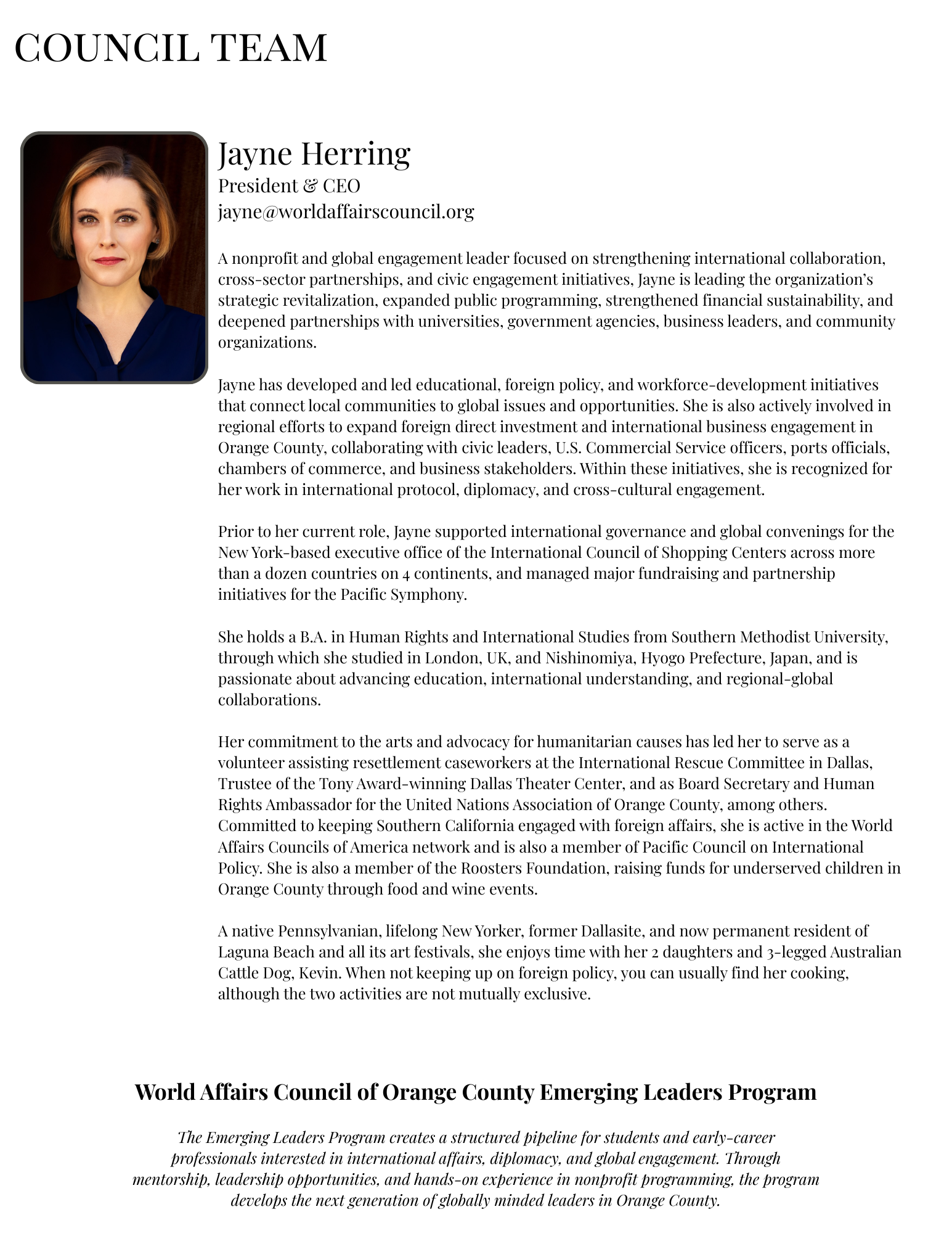 COUNCIL TEAM

Jayne Herring
President & CEO
jayne@worldaffairscouncil.org

A nonprofit and global engagement leader focused on strengthening international collaboration, cross-sector partnerships, and civic engagement initiatives, Jayne is leading the organization's strategic revitalization, expanded public programming, strengthened financial sustainability, and deepened partnerships with universities, government agencies, business leaders, and community organizations.

Jayne has developed and led educational, foreign policy, and workforce-development initiatives that connect local communities to global issues and opportunities. She is also actively involved in regional efforts to expand foreign direct investment and international business engagement in Orange County, collaborating with civic leaders, U.S. Commercial Service officers, ports officials, chambers of commerce, and business stakeholders. Within these initiatives, she is recognized for her work in international protocol, diplomacy, and cross-cultural engagement.

Prior to her current role, Jayne supported international governance and global convenings for the New York-based executive office of the International Council of Shopping Centers across more than a dozen countries on 4 continents, and managed major fundraising and partnership initiatives for the Pacific Symphony.

She holds a B.A. in Human Rights and International Studies from Southern Methodist University, through which she studied in London, UK, and Nishinomiya, Hyogo Prefecture, Japan, and is passionate about advancing education, international understanding, and regional-global collaborations.

Her commitment to the arts and advocacy for humanitarian causes has led her to serve as a volunteer assisting resettlement caseworkers at the International Rescue Committee in Dallas, Trustee of the Tony Award-winning Dallas Theater Center, and as Board Secretary and Human Rights Ambassador for the United Nations Association of Orange County, among others. Committed to keeping Southern California engaged with foreign affairs, she is active in the World Affairs Councils of America network and is also a member of Pacific Council on International Policy. She is also a member of the Roosters Foundation, raising funds for underserved children in Orange County through food and wine events.

A native Pennsylvanian, lifelong New Yorker, former Dallasite, and now permanent resident of Laguna Beach and all its art festivals, she enjoys time with her 2 daughters and 3-legged Australian Cattle Dog, Kevin. When not keeping up on foreign policy, you can usually find her cooking, although the two activities are not mutually exclusive.

World Affairs Council of Orange County Emerging Leaders Program

The Emerging Leaders Program creates a structured pipeline for students and early-career professionals interested in international affairs, diplomacy, and global engagement. Through mentorship, leadership opportunities, and hands-on experience in nonprofit programming, the program develops the next generation of globally minded leaders in Orange County.